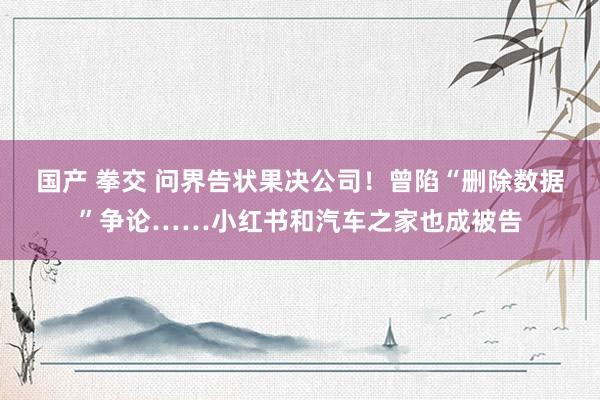 国产 拳交 问界告状果决公司！曾陷“删除数据”争论……小红书和汽车之家也成被告